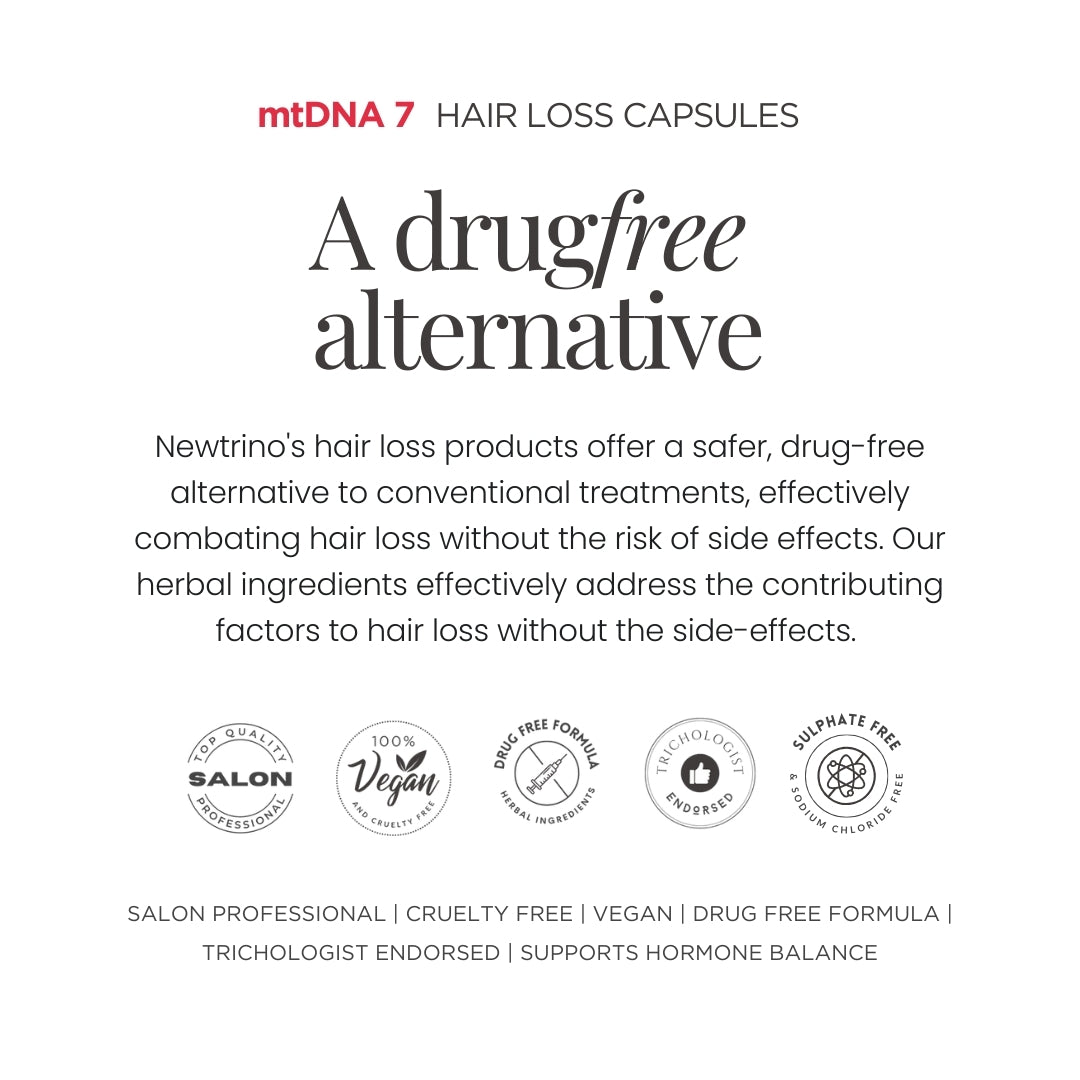 mtDNA 7 HAIR LOSS CAPSULES

A drugfree alternative

Newtrino's hair loss products offer a safer, drug-free alternative to conventional treatments, effectively combating hair loss without the risk of side effects. Our herbal ingredients effectively address the contributing factors to hair loss without the side-effects.

TOP QUALITY SALON PROFESSIONAL

100% Vegan AND CRUELTY FREE

DRUG FREE FORMULA HERBAL INGREDIENTS

TRICHOLOGIST ENDORSED

SULPHATE FREE & SODIUM CHLORIDE FREE

SALON PROFESSIONAL | CRUELTY FREE | VEGAN | DRUG FREE FORMULA | TRICHOLOGIST ENDORSED | SUPPORTS HORMONE BALANCE